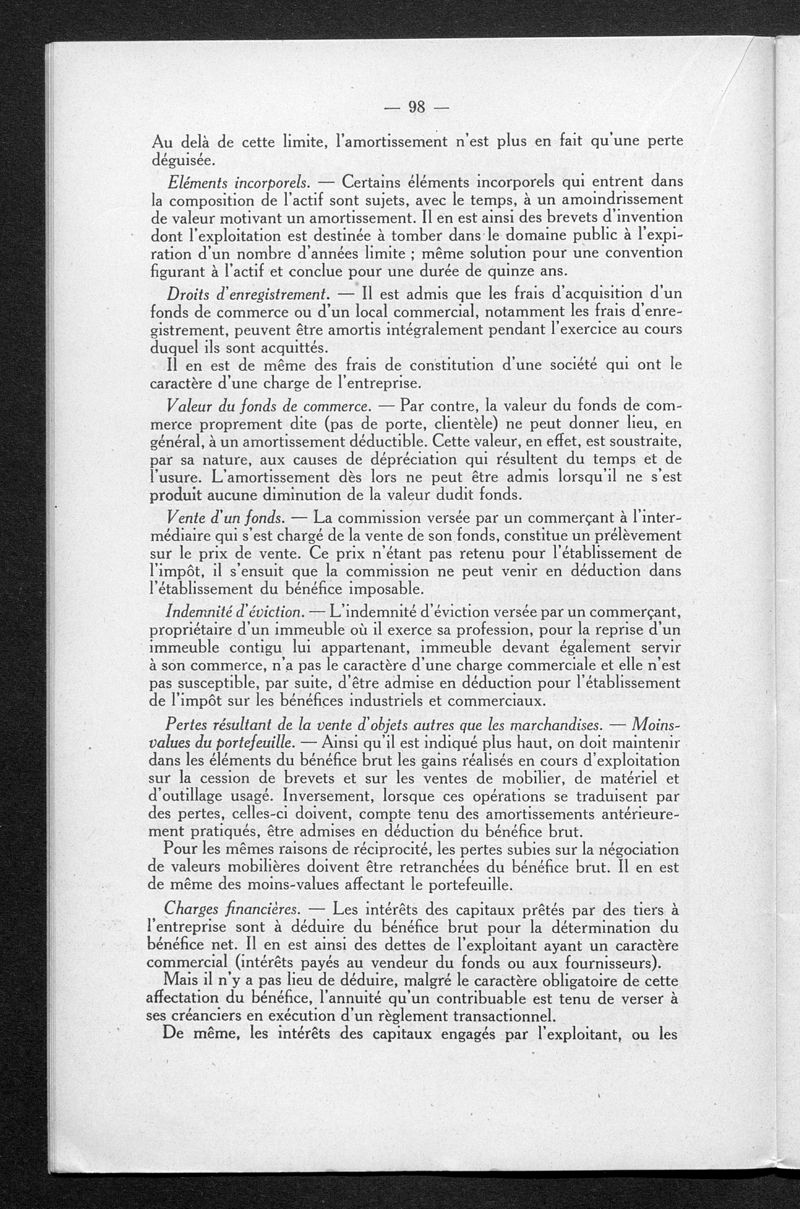 — 98 —

Au delà de cette limite, l'amortissement n'est plus en fait qu'une perte déguisée.

Eléments incorporels. — Certains éléments incorporels qui entrent dans la composition de l'actif sont sujets, avec le temps, à un amoindrissement de valeur motivant un amortissement. Il en est ainsi des brevets d'invention dont l'exploitation est destinée à tomber dans le domaine public à l'expiration d'un nombre d'années limite ; même solution pour une convention figurant à l'actif et conclue pour une durée de quinze ans.

Droits d'enregistrement. — Il est admis que les frais d'acquisition d'un fonds de commerce ou d'un local commercial, notamment les frais d'enregistrement, peuvent être amortis intégralement pendant l'exercice au cours duquel ils sont acquittés.

Il en est de même des frais de constitution d'une société qui ont le caractère d'une charge de l'entreprise.

Valeur du fonds de commerce. — Par contre, la valeur du fonds de commerce proprement dite (pas de porte, clientèle) ne peut donner lieu, en général, à un amortissement déductible. Cette valeur, en effet, est soustraite, par sa nature, aux causes de dépréciation qui résultent du temps et de l'usure. L'amortissement dès lors ne peut être admis lorsqu'il ne s'est produit aucune diminution de la valeur dudit fonds.

Vente d'un fonds. — La commission versée par un commerçant à l'intermédiaire qui s'est chargé de la vente de son fonds, constitue un prélèvement sur le prix de vente. Ce prix n'étant pas retenu pour l'établissement de l'impôt, il s'ensuit que la commission ne peut venir en déduction dans l'établissement du bénéfice imposable.

Indemnité d'éviction. — L'indemnité d'éviction versée par un commerçant, propriétaire d'un immeuble où il exerce sa profession, pour la reprise d'un immeuble contigu lui appartenant, immeuble devant également servir à son commerce, n'a pas le caractère d'une charge commerciale et elle n'est pas susceptible, par suite, d'être admise en déduction pour l'établissement de l'impôt sur les bénéfices industriels et commerciaux.

Pertes résultant de la vente d'objets autres que les marchandises. — Moins-values du portefeuille. — Ainsi qu'il est indiqué plus haut, on doit maintenir dans les éléments du bénéfice brut les gains réalisés en cours d'exploitation sur la cession de brevets et sur les ventes de mobilier, de matériel et d'outillage usagé. Inversement, lorsque ces opérations se traduisent par des pertes, celles-ci doivent, compte tenu des amortissements antérieurement pratiqués, être admises en déduction du bénéfice brut.

Pour les mêmes raisons de réciprocité, les pertes subies sur la négociation de valeurs mobilières doivent être retranchées du bénéfice brut. Il en est de même des moins-values affectant le portefeuille.

Charges financières. — Les intérêts des capitaux prêtés par des tiers à l'entreprise sont à déduire du bénéfice brut pour la détermination du bénéfice net. Il en est ainsi des dettes de l'exploitant ayant un caractère commercial (intérêts payés au vendeur du fonds ou aux fournisseurs).

Mais il n'y a pas lieu de déduire, malgré le caractère obligatoire de cette affectation du bénéfice, l'annuité qu'un contribuable est tenu de verser à ses créanciers en exécution d'un règlement transactionnel.

De même, les intérêts des capitaux engagés par l'exploitant, ou les